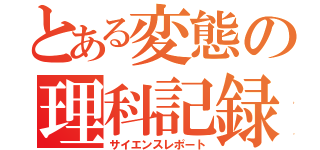 とある変態の理科記録
サイエンスレポート